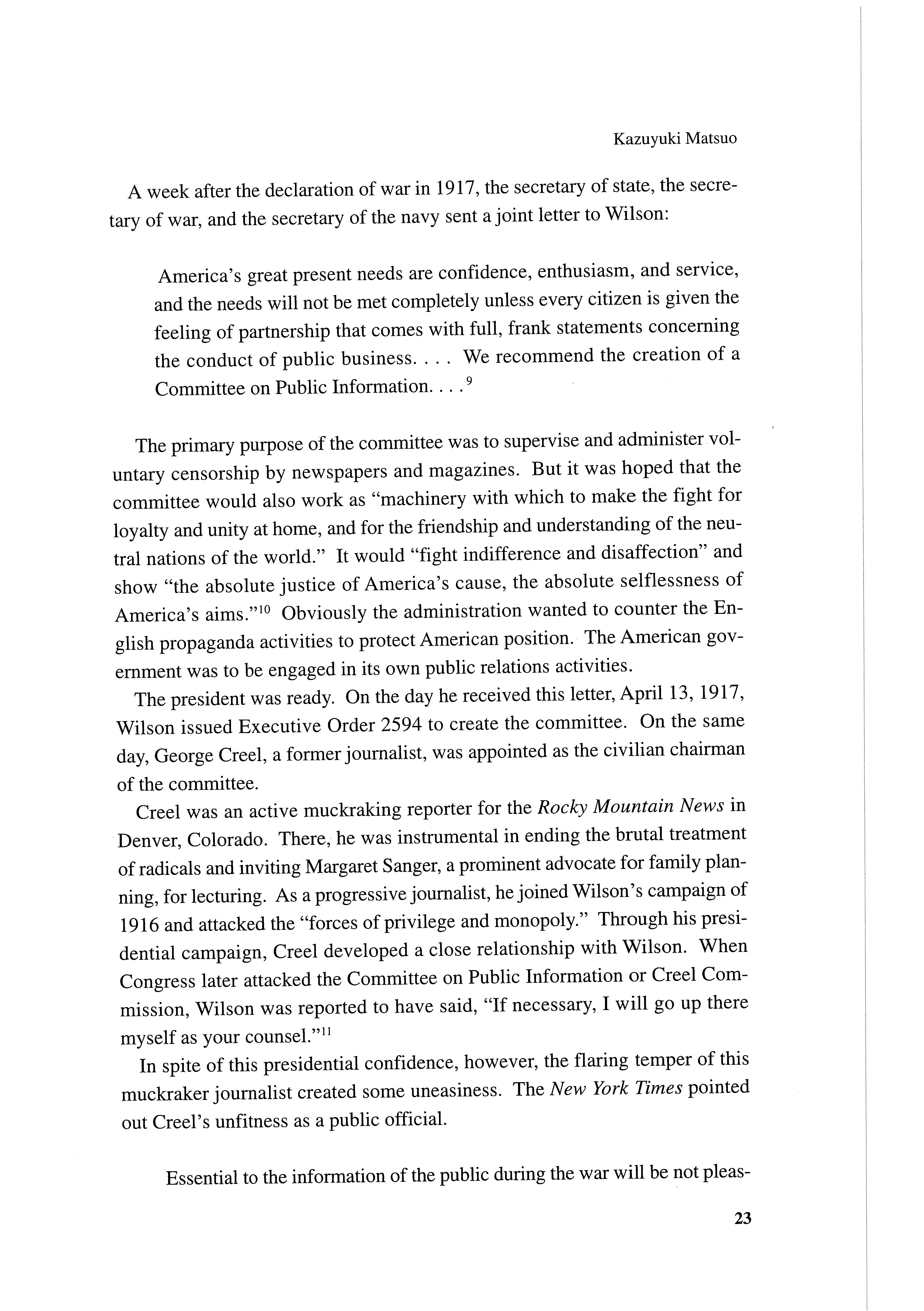 Kazuyuki Matsuo

A week after the declaration of war in 1917, the secretary of state, the secretary of war, and the secretary of the navy sent a joint letter to Wilson:

America's great present needs are confidence, enthusiasm, and service, and the needs will not be met completely unless every citizen is given the feeling of partnership that comes with full, frank statements concerning the conduct of public business. . . . We recommend the creation of a Committee on Public Information. . . .$^{9}$

The primary purpose of the committee was to supervise and administer voluntary censorship by newspapers and magazines. But it was hoped that the committee would also work as "machinery with which to make the fight for loyalty and unity at home, and for the friendship and understanding of the neutral nations of the world." It would "fight indifference and disaffection" and show "the absolute justice of America's cause, the absolute selflessness of America's aims."$^{10}$ Obviously the administration wanted to counter the English propaganda activities to protect American position. The American government was to be engaged in its own public relations activities.

The president was ready. On the day he received this letter, April 13, 1917, Wilson issued Executive Order 2594 to create the committee. On the same day, George Creel, a former journalist, was appointed as the civilian chairman of the committee.

Creel was an active muckraking reporter for the Rocky Mountain News in Denver, Colorado. There, he was instrumental in ending the brutal treatment of radicals and inviting Margaret Sanger, a prominent advocate for family planning, for lecturing. As a progressive journalist, he joined Wilson's campaign of 1916 and attacked the "forces of privilege and monopoly." Through his presidential campaign, Creel developed a close relationship with Wilson. When Congress later attacked the Committee on Public Information or Creel Commission, Wilson was reported to have said, "If necessary, I will go up there myself as your counsel."$^{11}$

In spite of this presidential confidence, however, the flaring temper of this muckraker journalist created some uneasiness. The New York Times pointed out Creel's unfitness as a public official.

Essential to the information of the public during the war will be not pleas-

23